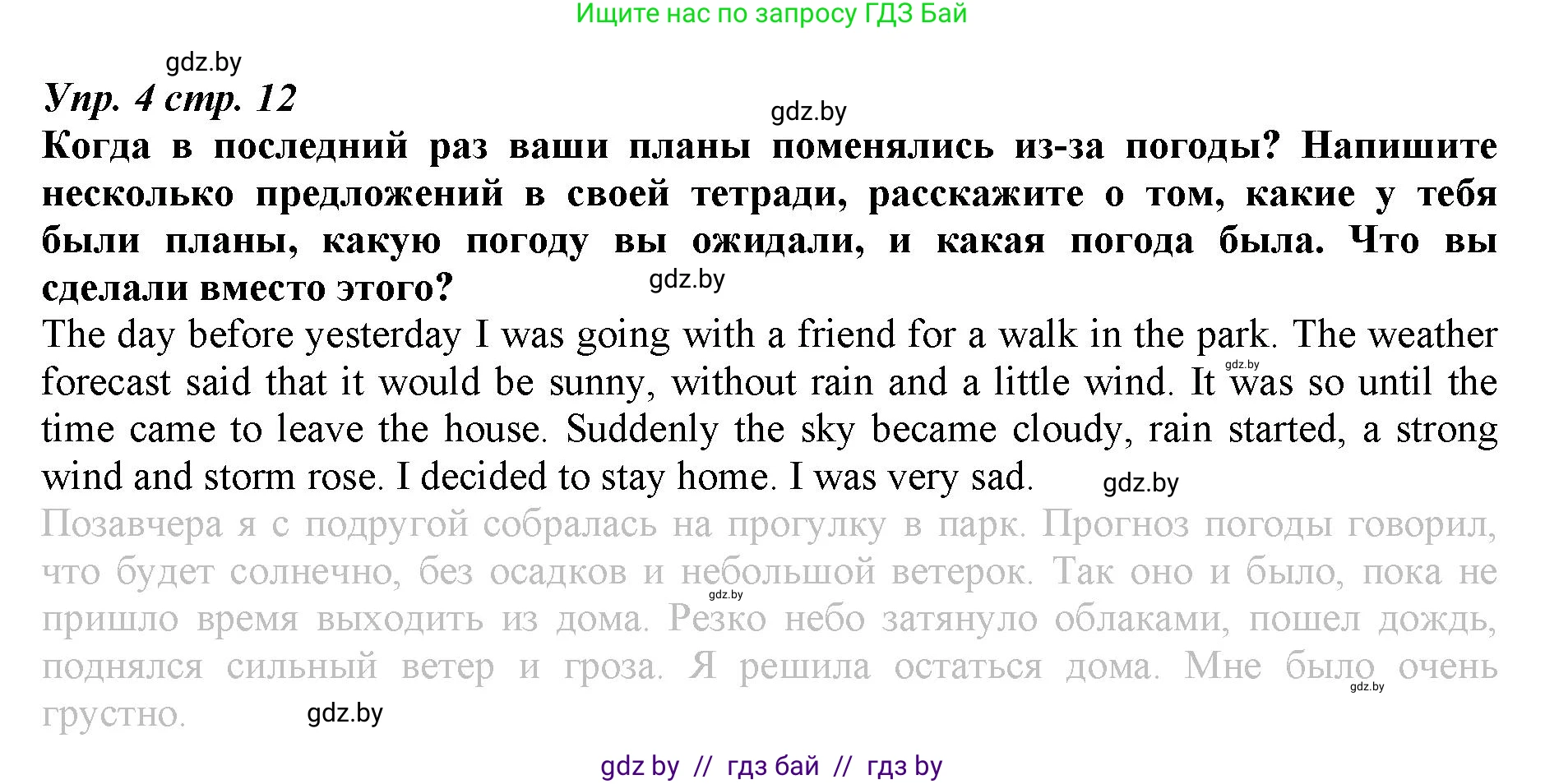 Ищите нас по запросу ГДЗ Бай

gdz.by

Упр. 4 стр. 12

gdz.by

Когда в последний раз ваши планы поменялись из-за погоды? Напишите несколько предложений в своей тетради, расскажите о том, какие у тебя были планы, какую погоду вы ожидали, и какая погода была. Что вы сделали вместо этого?

gdz.by

The day before yesterday I was going with a friend for a walk in the park. The weather forecast said that it would be sunny, without rain and a little wind. It was so until the time came to leave the house. Suddenly the sky became cloudy, rain started, a strong wind and storm rose. I decided to stay home. I was very sad.

gdz.by

gdz.by

Позавчера я с подругой собралась на прогулку в парк. Прогноз погоды говорил, что будет солнечно, без осадков и небольшой ветерок. Так оно и было, пока не пришло время выходить из дома. Резко небо затянуло облаками, пошел дождь, поднялся сильный ветер и гроза. Я решила остаться дома. Мне было очень грустно.

gdz.by

gdz.by

gdz.by

gdz by // гдз бай // гдз by